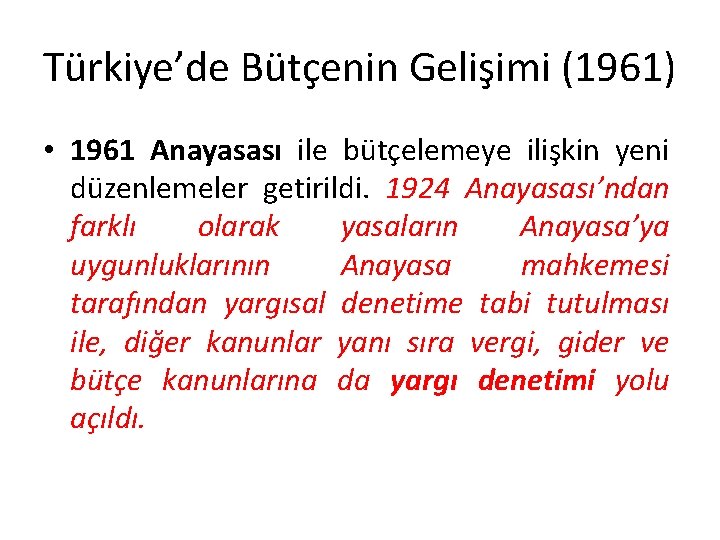 Türkiye’de Bütçenin Gelişimi (1961)

• 1961 Anayasası ile bütçelemeye ilişkin yeni düzenlemeler getirildi. 1924 Anayasası’ndan farklı olarak yasaların Anayasa’ya uygunluklarının Anayasa mahkemesi tarafından yargısal denetime tabi tutulması ile, diğer kanunlar yanı sıra vergi, gider ve bütçe kanunlarına da yargı denetimi yolu açıldı.